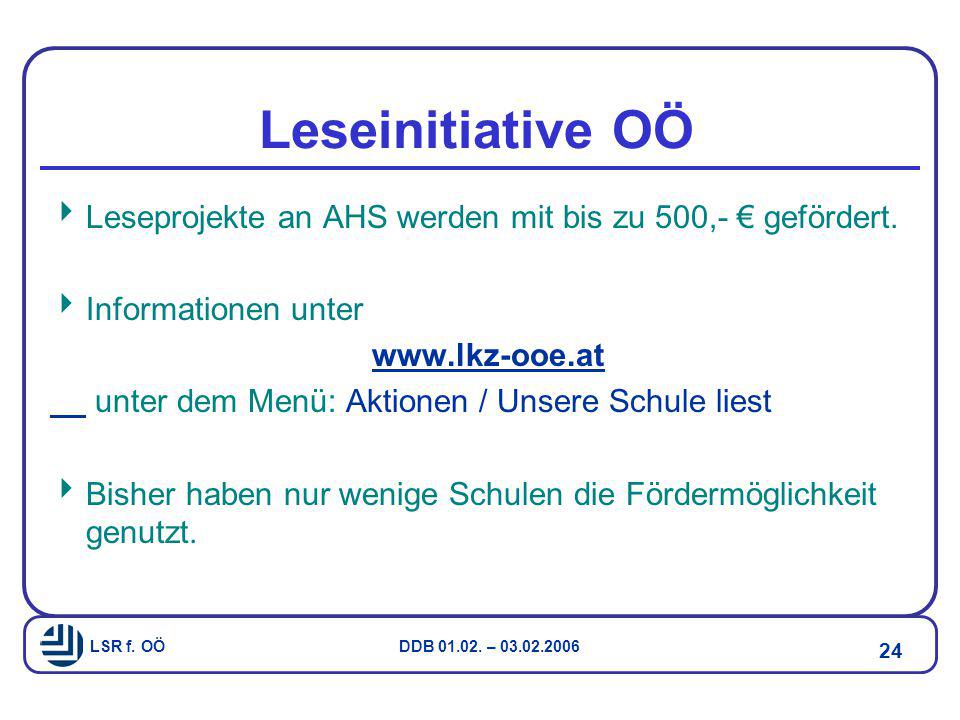 Leseinitiative OÖ

Leseprojekte an AHS werden mit bis zu 500,- € gefördert.

Informationen unter

www.lkz-ooe.at

unter dem Menü: Aktionen / Unsere Schule liest

Bisher haben nur wenige Schulen die Fördermöglichkeit genutzt.

LSR f. OÖ

DDB 01.02. – 03.02.2006

24